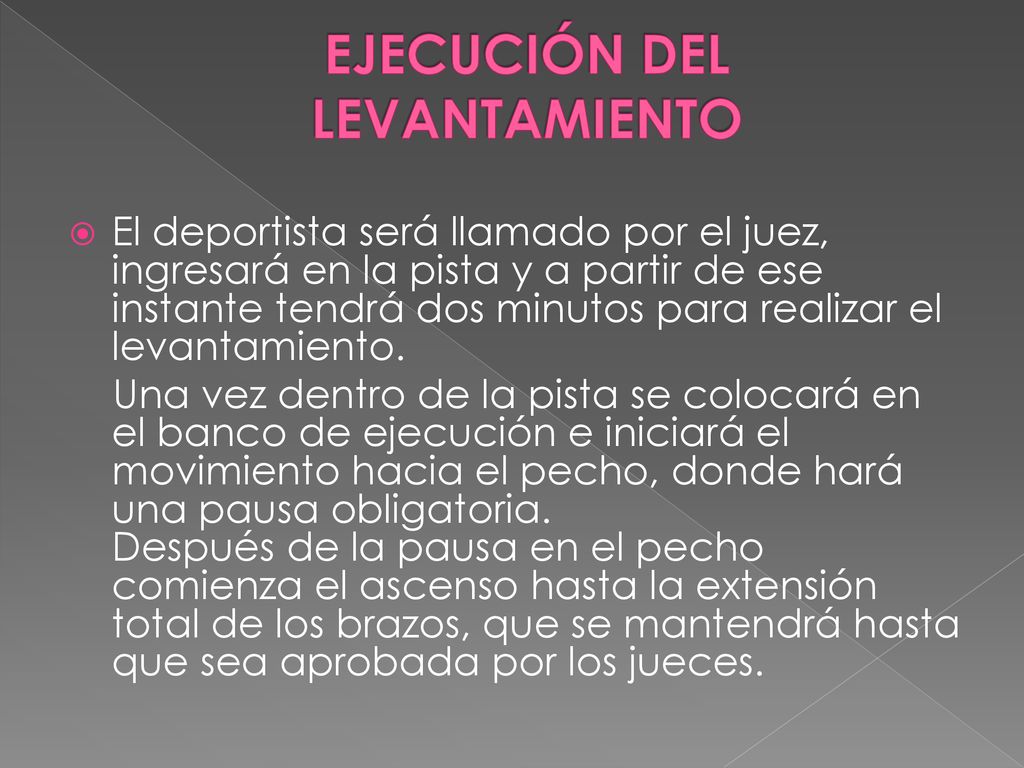 EJECUCIÓN DEL LEVANTAMIENTO

El deportista será llamado por el juez, ingresará en la pista y a partir de ese instante tendrá dos minutos para realizar el levantamiento.

Una vez dentro de la pista se colocará en el banco de ejecución e iniciará el movimiento hacia el pecho, donde hará una pausa obligatoria.
Después de la pausa en el pecho comienza el ascenso hasta la extensión total de los brazos, que se mantendrá hasta que sea aprobada por los jueces.